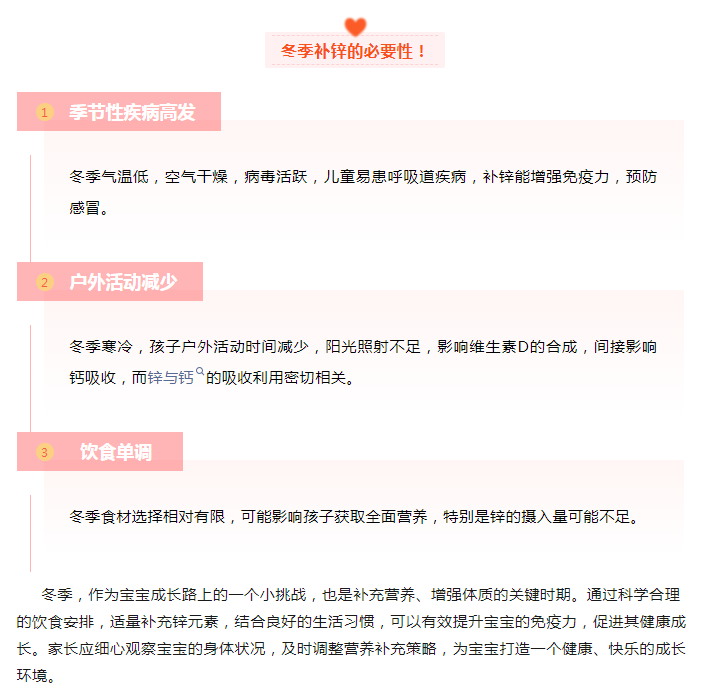 冬季补锌的必要性！

1 季节性疾病高发

冬季气温低，空气干燥，病毒活跃，儿童易患呼吸道疾病，补锌能增强免疫力，预防感冒。

2 户外活动减少

冬季寒冷，孩子户外活动时间减少，阳光照射不足，影响维生素D的合成，间接影响钙吸收，而锌与钙的吸收利用密切相关。

3 饮食单调

冬季食材选择相对有限，可能影响孩子获取全面营养，特别是锌的摄入量可能不足。

冬季，作为宝宝成长路上的一个小挑战，也是补充营养、增强体质的关键时期。通过科学合理的饮食安排，适量补充锌元素，结合良好的生活习惯，可以有效提升宝宝的免疫力，促进其健康成长。家长应细心观察宝宝的身体状况，及时调整营养补充策略，为宝宝打造一个健康、快乐的成长环境。